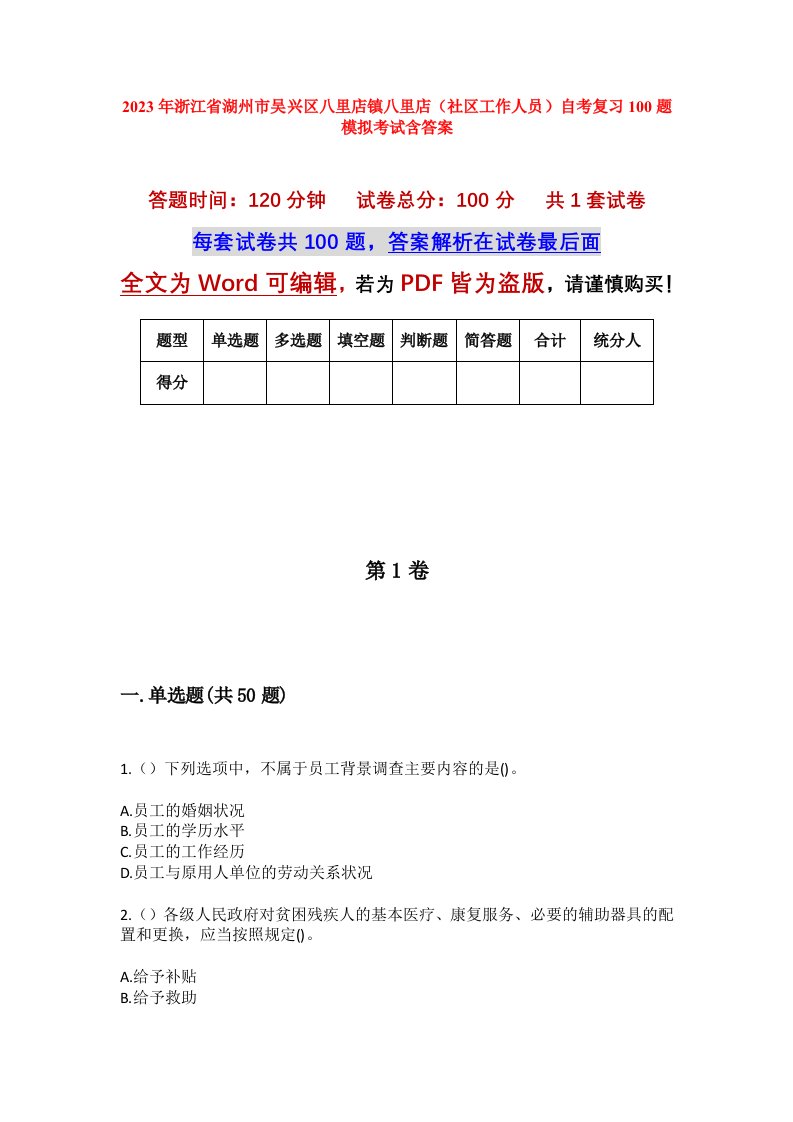 2023年浙江省湖州市吴兴区八里店镇八里店（社区工作人员）自考复习100题模拟考试含答案

答题时间：120分钟　　试卷总分：100分　　共1套试卷

每套试卷共100题，答案解析在试卷最后面

全文为Word可编辑，若为PDF皆为盗版，请谨慎购买！

| 题型 | 单选题 | 多选题 | 填空题 | 判断题 | 简答题 | 合计 | 统分人 |
|---|---|---|---|---|---|---|---|
| 得分 | | | | | | | |

第1卷

一.单选题(共50题)

1.（）下列选项中，不属于员工背景调查主要内容的是()。

A.员工的婚姻状况
B.员工的学历水平
C.员工的工作经历
D.员工与原用人单位的劳动关系状况

2.（）各级人民政府对贫困残疾人的基本医疗、康复服务、必要的辅助器具的配置和更换，应当按照规定()。

A.给予补贴
B.给予救助